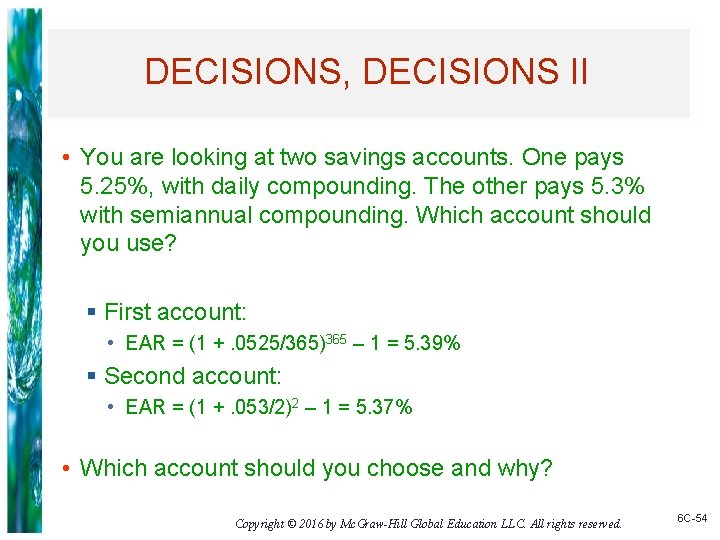 DECISIONS, DECISIONS II

• You are looking at two savings accounts. One pays 5.25%, with daily compounding. The other pays 5.3% with semiannual compounding. Which account should you use?

▪ First account:

• EAR = $(1 + .0525/365)^{365} - 1 = 5.39\%$

▪ Second account:

• EAR = $(1 + .053/2)^{2} - 1 = 5.37\%$

• Which account should you choose and why?

Copyright © 2016 by McGraw-Hill Global Education LLC. All rights reserved.

6C-54